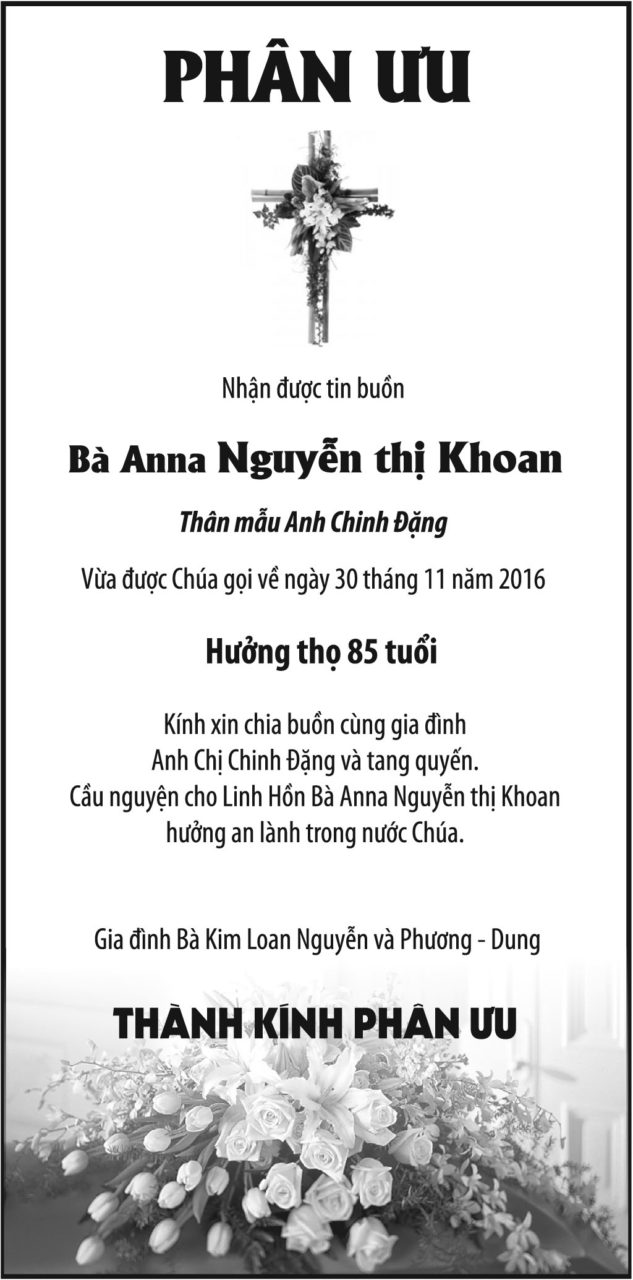 PHÂN ƯU

Nhận được tin buồn

Bà Anna Nguyễn thị Khoan

Thân mẫu Anh Chinh Đặng

Vừa được Chúa gọi về ngày 30 tháng 11 năm 2016

Hưởng thọ 85 tuổi

Kính xin chia buồn cùng gia đình
Anh Chị Chinh Đặng và tang quyến.
Cầu nguyện cho Linh Hồn Bà Anna Nguyễn thị Khoan
hưởng an lành trong nước Chúa.

Gia đình Bà Kim Loan Nguyễn và Phương - Dung

THÀNH KÍNH PHÂN ƯU